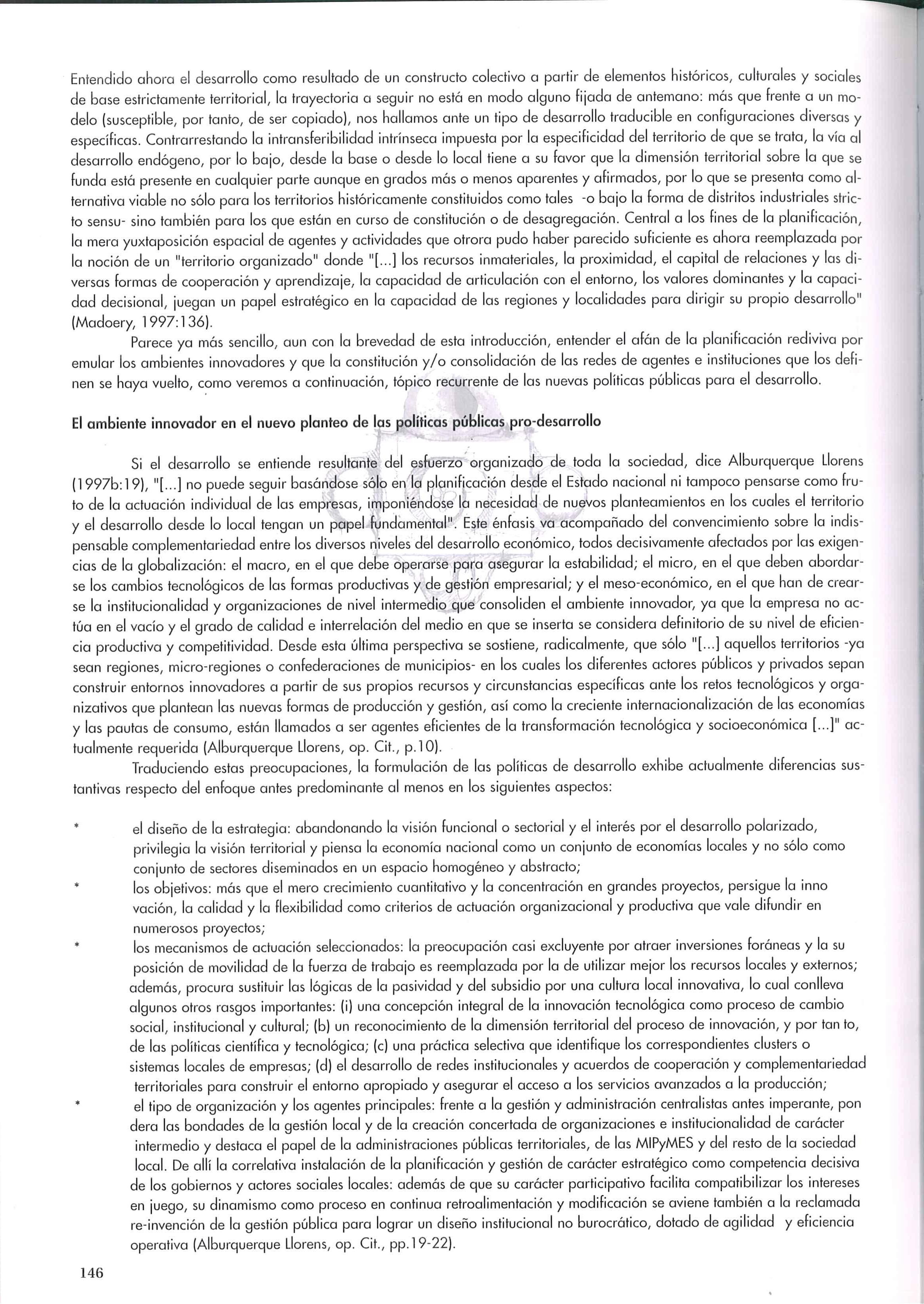 Entendido ahora el desarrollo como resultado de un constructo colectivo a partir de elementos históricos, culturales y sociales de base estrictamente territorial, la trayectoria a seguir no está en modo alguno fijada de antemano: más que frente a un modelo (susceptible, por tanto, de ser copiado), nos hallamos ante un tipo de desarrollo traducible en configuraciones diversas y específicas. Contrarrestando la intransferibilidad intrínseca impuesta por la especificidad del territorio de que se trata, la vía al desarrollo endógeno, por lo bajo, desde la base o desde lo local tiene a su favor que la dimensión territorial sobre la que se funda está presente en cualquier parte aunque en grados más o menos aparentes y afirmados, por lo que se presenta como alternativa viable no sólo para los territorios históricamente constituidos como tales -o bajo la forma de distritos industriales stricto sensu- sino también para los que están en curso de constitución o de desagregación. Central a los fines de la planificación, la mera yuxtaposición espacial de agentes y actividades que otrora pudo haber parecido suficiente es ahora reemplazada por la noción de un "territorio organizado" donde "[...] los recursos inmateriales, la proximidad, el capital de relaciones y las diversas formas de cooperación y aprendizaje, la capacidad de articulación con el entorno, los valores dominantes y la capacidad decisional, juegan un papel estratégico en la capacidad de las regiones y localidades para dirigir su propio desarrollo" (Madoery, 1997:136).

Parece ya más sencillo, aun con la brevedad de esta introducción, entender el afán de la planificación rediviva por emular los ambientes innovadores y que la constitución y/o consolidación de las redes de agentes e instituciones que los definen se haya vuelto, como veremos a continuación, tópico recurrente de las nuevas políticas públicas para el desarrollo.

El ambiente innovador en el nuevo planteo de las políticas públicas pro-desarrollo

Si el desarrollo se entiende resultante del esfuerzo organizado de toda la sociedad, dice Alburquerque Llorens (1997b:19), "[...] no puede seguir basándose sólo en la planificación desde el Estado nacional ni tampoco pensarse como fruto de la actuación individual de las empresas, imponiéndose la necesidad de nuevos planteamientos en los cuales el territorio y el desarrollo desde lo local tengan un papel fundamental". Este énfasis va acompañado del convencimiento sobre la indispensable complementariedad entre los diversos niveles del desarrollo económico, todos decisivamente afectados por las exigencias de la globalización: el macro, en el que debe operarse para asegurar la estabilidad; el micro, en el que deben abordarse los cambios tecnológicos de las formas productivas y de gestión empresarial; y el meso-económico, en el que han de crearse la institucionalidad y organizaciones de nivel intermedio que consoliden el ambiente innovador, ya que la empresa no actúa en el vacío y el grado de calidad e interrelación del medio en que se inserta se considera definitorio de su nivel de eficiencia productiva y competitividad. Desde esta última perspectiva se sostiene, radicalmente, que sólo "[...] aquellos territorios -ya sean regiones, micro-regiones o confederaciones de municipios- en los cuales los diferentes actores públicos y privados sepan construir entornos innovadores a partir de sus propios recursos y circunstancias específicas ante los retos tecnológicos y organizativos que plantean las nuevas formas de producción y gestión, así como la creciente internacionalización de las economías y las pautas de consumo, están llamados a ser agentes eficientes de la transformación tecnológica y socioeconómica [...]" actualmente requerida (Alburquerque Llorens, op. Cit., p.10).

Traduciendo estas preocupaciones, la formulación de las políticas de desarrollo exhibe actualmente diferencias sustantivas respecto del enfoque antes predominante al menos en los siguientes aspectos:

* el diseño de la estrategia: abandonando la visión funcional o sectorial y el interés por el desarrollo polarizado, privilegia la visión territorial y piensa la economía nacional como un conjunto de economías locales y no sólo como conjunto de sectores diseminados en un espacio homogéneo y abstracto;
* los objetivos: más que el mero crecimiento cuantitativo y la concentración en grandes proyectos, persigue la inno vación, la calidad y la flexibilidad como criterios de actuación organizacional y productiva que vale difundir en numerosos proyectos;
* los mecanismos de actuación seleccionados: la preocupación casi excluyente por atraer inversiones foráneas y la su posición de movilidad de la fuerza de trabajo es reemplazada por la de utilizar mejor los recursos locales y externos; además, procura sustituir las lógicas de la pasividad y del subsidio por una cultura local innovativa, lo cual conlleva algunos otros rasgos importantes: (i) una concepción integral de la innovación tecnológica como proceso de cambio social, institucional y cultural; (b) un reconocimiento de la dimensión territorial del proceso de innovación, y por tan to, de las políticas científica y tecnológica; (c) una práctica selectiva que identifique los correspondientes clusters o sistemas locales de empresas; (d) el desarrollo de redes institucionales y acuerdos de cooperación y complementariedad territoriales para construir el entorno apropiado y asegurar el acceso a los servicios avanzados a la producción;
* el tipo de organización y los agentes principales: frente a la gestión y administración centralistas antes imperante, pon dera las bondades de la gestión local y de la creación concertada de organizaciones e institucionalidad de carácter intermedio y destaca el papel de la administraciones públicas territoriales, de las MIPyMES y del resto de la sociedad local. De allí la correlativa instalación de la planificación y gestión de carácter estratégico como competencia decisiva de los gobiernos y actores sociales locales: además de que su carácter participativo facilita compatibilizar los intereses en juego, su dinamismo como proceso en continua retroalimentación y modificación se aviene también a la reclamada re-invención de la gestión pública para lograr un diseño institucional no burocrático, dotado de agilidad y eficiencia operativa (Alburquerque Llorens, op. Cit., pp.19-22).

146